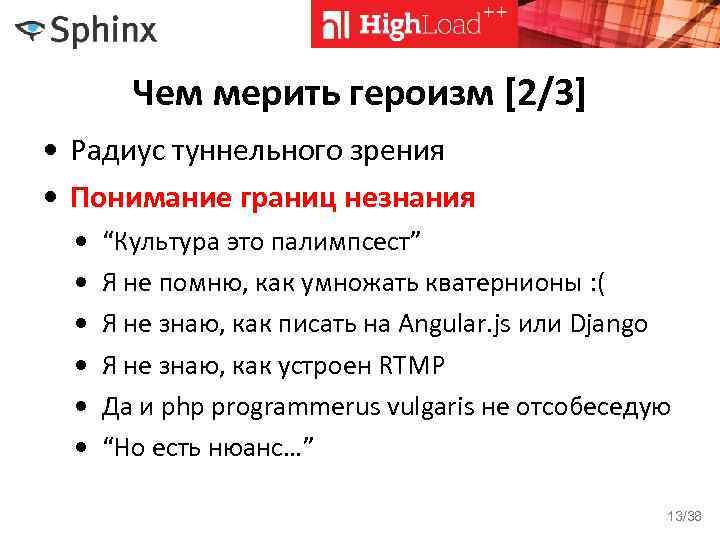 Sphinx

HighLoad++

Чем мерить героизм [2/3]

• Радиус туннельного зрения
• Понимание границ незнания
  • “Культура это палимпсест”
  • Я не помню, как умножать кватернионы :(
  • Я не знаю, как писать на Angular.js или Django
  • Я не знаю, как устроен RTMP
  • Да и php programmerus vulgaris не отсобеседую
  • “Но есть нюанс…”

13/38